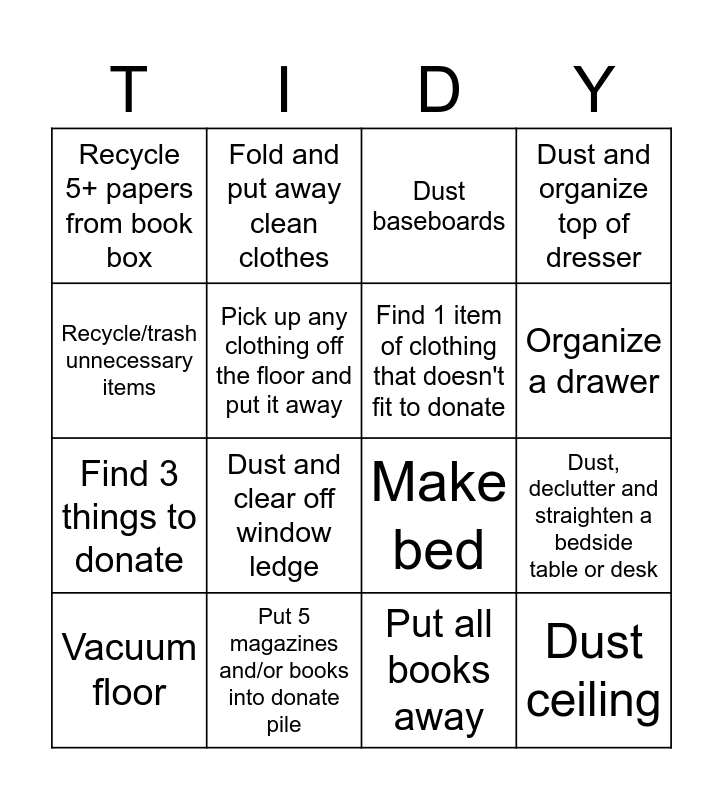 | T | I | D | Y |
|---|---|---|---|
| Recycle 5+ papers from book box | Fold and put away clean clothes | Dust baseboards | Dust and organize top of dresser |
| Recycle/trash unnecessary items | Pick up any clothing off the floor and put it away | Find 1 item of clothing that doesn't fit to donate | Organize a drawer |
| Find 3 things to donate | Dust and clear off window ledge | Make bed | Dust, declutter and straighten a bedside table or desk |
| Vacuum floor | Put 5 magazines and/or books into donate pile | Put all books away | Dust ceiling |